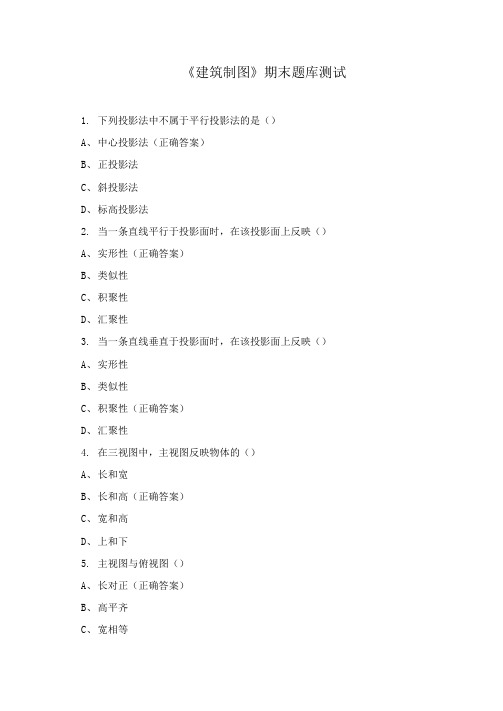 《建筑制图》期末题库测试

1. 下列投影法中不属于平行投影法的是（）

A、中心投影法（正确答案）

B、正投影法

C、斜投影法

D、标高投影法

2. 当一条直线平行于投影面时，在该投影面上反映（）

A、实形性（正确答案）

B、类似性

C、积聚性

D、汇聚性

3. 当一条直线垂直于投影面时，在该投影面上反映（）

A、实形性

B、类似性

C、积聚性（正确答案）

D、汇聚性

4. 在三视图中，主视图反映物体的（）

A、长和宽

B、长和高（正确答案）

C、宽和高

D、上和下

5. 主视图与俯视图（）

A、长对正（正确答案）

B、高平齐

C、宽相等